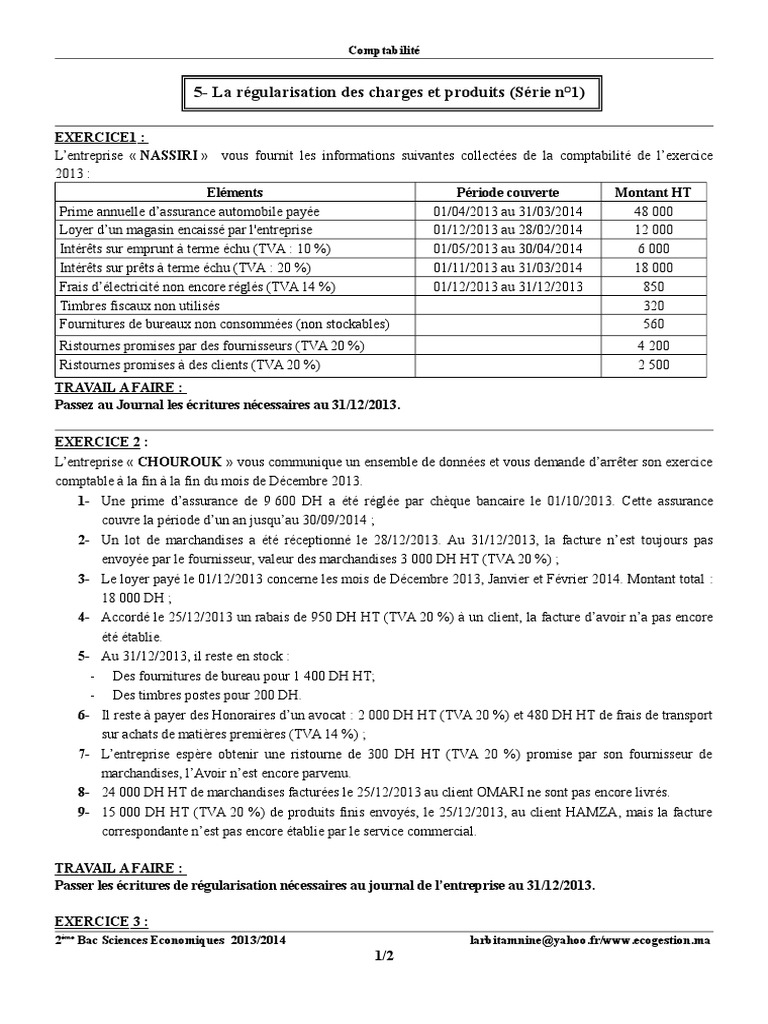 Comptabilité

5- La régularisation des charges et produits (Série n°1)

EXERCICE1 :
L'entreprise « NASSIRI » vous fournit les informations suivantes collectées de la comptabilité de l'exercice 2013 :

| Eléments | Période couverte | Montant HT |
|---|---|---|
| Prime annuelle d'assurance automobile payée | 01/04/2013 au 31/03/2014 | 48 000 |
| Loyer d'un magasin encaissé par l'entreprise | 01/12/2013 au 28/02/2014 | 12 000 |
| Intérêts sur emprunt à terme échu (TVA : 10 %) | 01/05/2013 au 30/04/2014 | 6 000 |
| Intérêts sur prêts à terme échu (TVA : 20 %) | 01/11/2013 au 31/03/2014 | 18 000 |
| Frais d'électricité non encore réglés (TVA 14 %) | 01/12/2013 au 31/12/2013 | 850 |
| Timbres fiscaux non utilisés | | 320 |
| Fournitures de bureaux non consommées (non stockables) | | 560 |
| Ristournes promises par des fournisseurs (TVA 20 %) | | 4 200 |
| Ristournes promises à des clients (TVA 20 %) | | 2 500 |

TRAVAIL A FAIRE :
Passez au Journal les écritures nécessaires au 31/12/2013.

EXERCICE 2 :
L'entreprise « CHOUROUK » vous communique un ensemble de données et vous demande d'arrêter son exercice comptable à la fin à la fin du mois de Décembre 2013.
1- Une prime d'assurance de 9 600 DH a été réglée par chèque bancaire le 01/10/2013. Cette assurance couvre la période d'un an jusqu'au 30/09/2014 ;
2- Un lot de marchandises a été réceptionné le 28/12/2013. Au 31/12/2013, la facture n'est toujours pas envoyée par le fournisseur, valeur des marchandises 3 000 DH HT (TVA 20 %) ;
3- Le loyer payé le 01/12/2013 concerne les mois de Décembre 2013, Janvier et Février 2014. Montant total : 18 000 DH ;
4- Accordé le 25/12/2013 un rabais de 950 DH HT (TVA 20 %) à un client, la facture d'avoir n'a pas encore été établie.
5- Au 31/12/2013, il reste en stock :
- Des fournitures de bureau pour 1 400 DH HT;
- Des timbres postes pour 200 DH.
6- Il reste à payer des Honoraires d'un avocat : 2 000 DH HT (TVA 20 %) et 480 DH HT de frais de transport sur achats de matières premières (TVA 14 %) ;
7- L'entreprise espère obtenir une ristourne de 300 DH HT (TVA 20 %) promise par son fournisseur de marchandises, l'Avoir n'est encore parvenu.
8- 24 000 DH HT de marchandises facturées le 25/12/2013 au client OMARI ne sont pas encore livrés.
9- 15 000 DH HT (TVA 20 %) de produits finis envoyés, le 25/12/2013, au client HAMZA, mais la facture correspondante n'est pas encore établie par le service commercial.

TRAVAIL A FAIRE :
Passer les écritures de régularisation nécessaires au journal de l'entreprise au 31/12/2013.

EXERCICE 3 :

2ème Bac Sciences Economiques 2013/2014    larbitamnine@yahoo.fr/www.ecogestion.ma

1/2